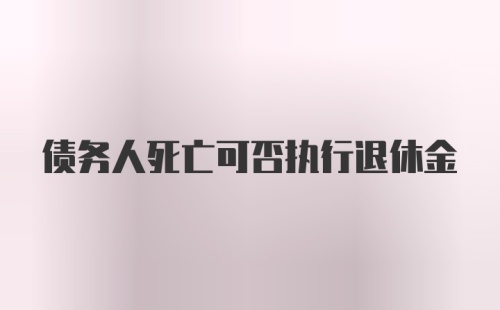 债务人死亡可否执行退休金